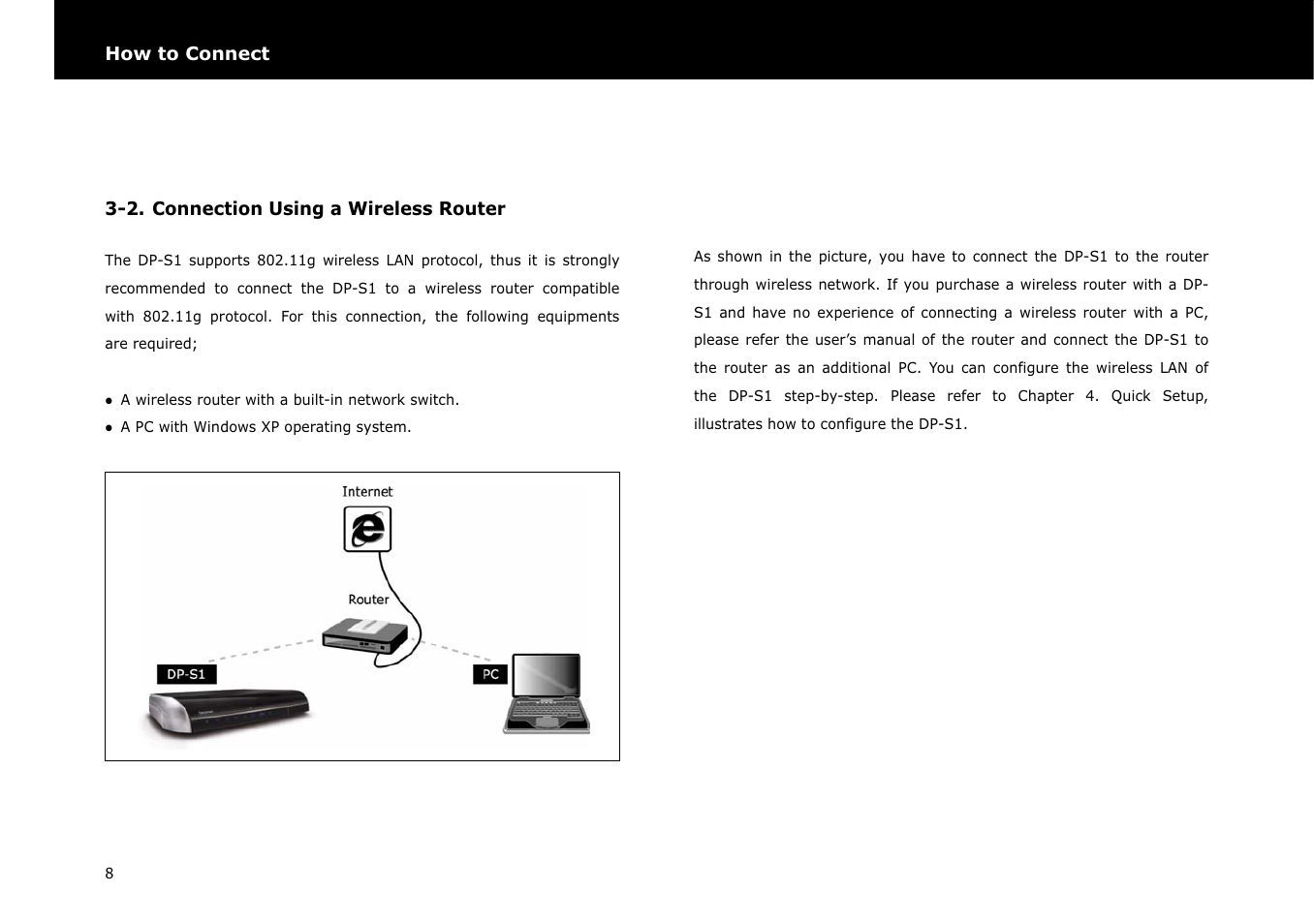 How to Connect

3-2. Connection Using a Wireless Router

The DP-S1 supports 802.11g wireless LAN protocol, thus it is strongly recommended to connect the DP-S1 to a wireless router compatible with 802.11g protocol. For this connection, the following equipments are required;

● A wireless router with a built-in network switch.
● A PC with Windows XP operating system.

Internet

Router

DP-S1

PC

As shown in the picture, you have to connect the DP-S1 to the router through wireless network. If you purchase a wireless router with a DP-S1 and have no experience of connecting a wireless router with a PC, please refer the user's manual of the router and connect the DP-S1 to the router as an additional PC. You can configure the wireless LAN of the DP-S1 step-by-step. Please refer to Chapter 4. Quick Setup, illustrates how to configure the DP-S1.

8